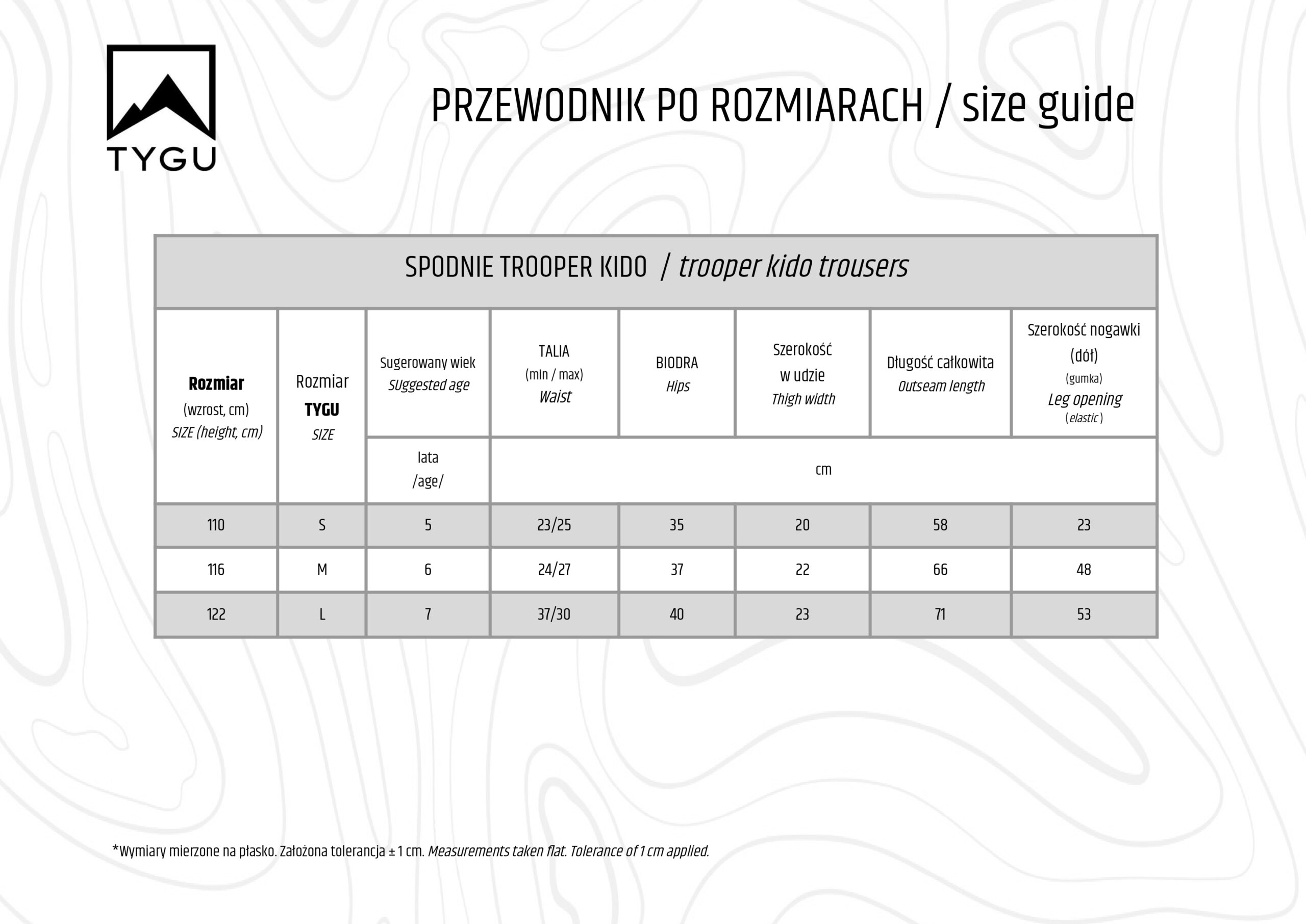 TYGU

PRZEWODNIK PO ROZMIARACH / size guide

| SPODNIE TROOPER KIDO / trooper kido trousers | | | | | | | |
|---|---|---|---|---|---|---|---|
| Rozmiar (wzrost, cm) SIZE (height, cm) | Rozmiar TYGU SIZE | Sugerowany wiek SUggested age | TALIA (min / max) Waist | BIODRA Hips | Szerokość w udzie Thigh width | Długość całkowita Outseam length | Szerokość nogawki (dół) (gumka) Leg opening (elastic) |
| | | lata /age/ | cm | | | | |
| 110 | S | 5 | 23/25 | 35 | 20 | 58 | 23 |
| 116 | M | 6 | 24/27 | 37 | 22 | 66 | 48 |
| 122 | L | 7 | 37/30 | 40 | 23 | 71 | 53 |

*Wymiary mierzone na płasko. Założona tolerancja ± 1 cm. Measurements taken flat. Tolerance of 1 cm applied.